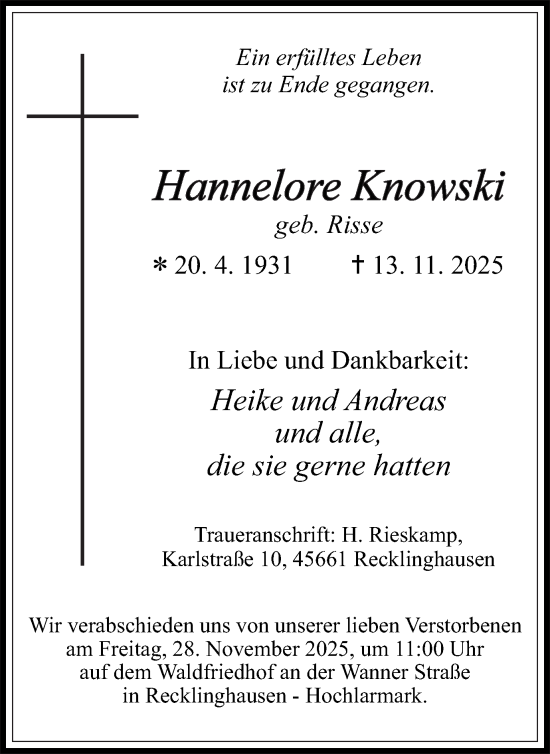 Ein erfülltes Leben
ist zu Ende gegangen.

Hannelore Knowski
geb. Risse

∗ 20. 4. 1931 † 13. 11. 2025

In Liebe und Dankbarkeit:

Heike und Andreas
und alle,
die sie gerne hatten

Traueranschrift: H. Rieskamp,
Karlstraße 10, 45661 Recklinghausen

Wir verabschieden uns von unserer lieben Verstorbenen
am Freitag, 28. November 2025, um 11:00 Uhr
auf dem Waldfriedhof an der Wanner Straße
in Recklinghausen - Hochlarmark.